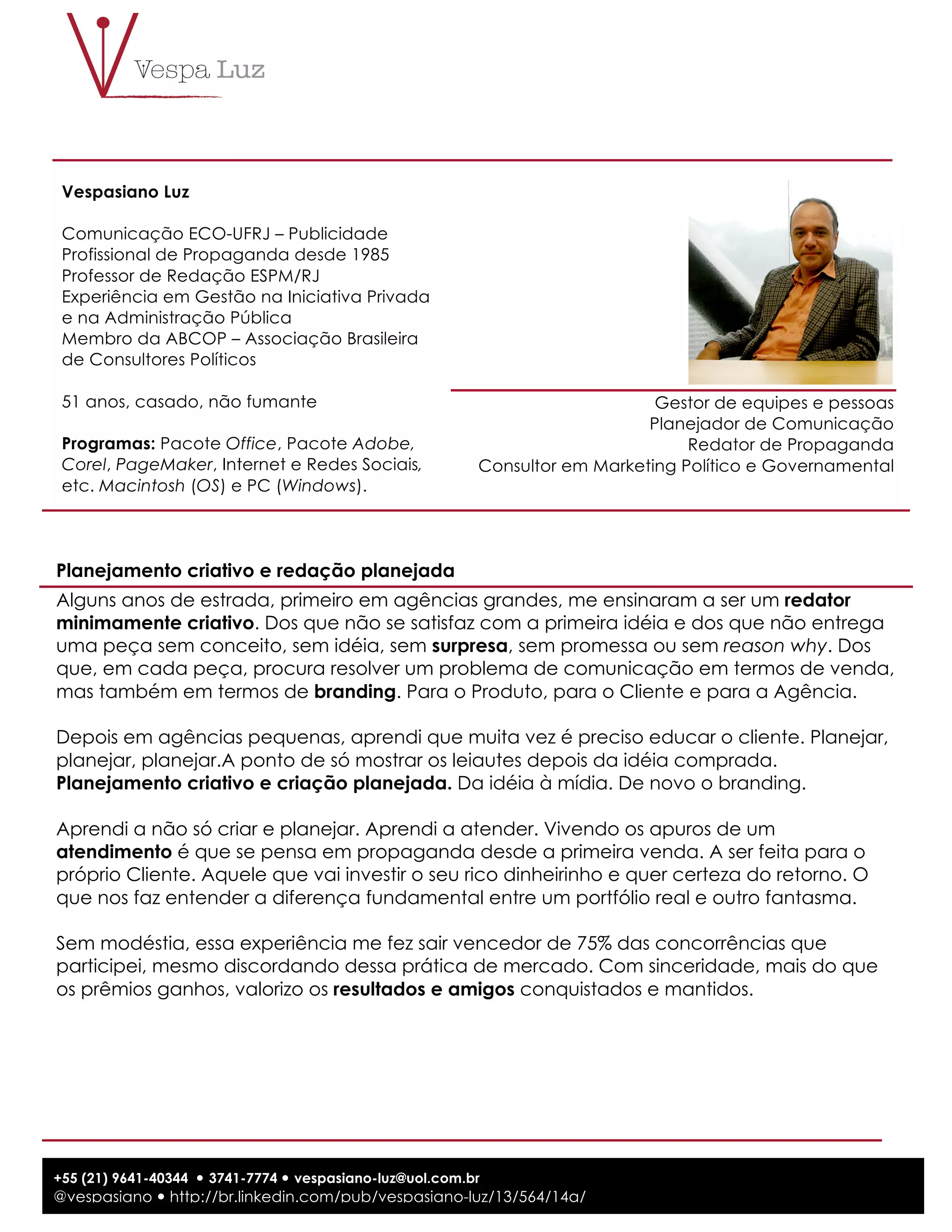 Vespa Luz

Vespasiano Luz

Comunicação ECO-UFRJ – Publicidade
Profissional de Propaganda desde 1985
Professor de Redação ESPM/RJ
Experiência em Gestão na Iniciativa Privada e na Administração Pública
Membro da ABCOP – Associação Brasileira de Consultores Políticos

51 anos, casado, não fumante

Programas: Pacote Office, Pacote Adobe, Corel, PageMaker, Internet e Redes Sociais, etc. Macintosh (OS) e PC (Windows).

Gestor de equipes e pessoas
Planejador de Comunicação
Redator de Propaganda
Consultor em Marketing Político e Governamental

Planejamento criativo e redação planejada

Alguns anos de estrada, primeiro em agências grandes, me ensinaram a ser um redator minimamente criativo. Dos que não se satisfaz com a primeira idéia e dos que não entrega uma peça sem conceito, sem idéia, sem surpresa, sem promessa ou sem reason why. Dos que, em cada peça, procura resolver um problema de comunicação em termos de venda, mas também em termos de branding. Para o Produto, para o Cliente e para a Agência.

Depois em agências pequenas, aprendi que muita vez é preciso educar o cliente. Planejar, planejar, planejar.A ponto de só mostrar os leiautes depois da idéia comprada. Planejamento criativo e criação planejada. Da idéia à mídia. De novo o branding.

Aprendi a não só criar e planejar. Aprendi a atender. Vivendo os apuros de um atendimento é que se pensa em propaganda desde a primeira venda. A ser feita para o próprio Cliente. Aquele que vai investir o seu rico dinheirinho e quer certeza do retorno. O que nos faz entender a diferença fundamental entre um portfólio real e outro fantasma.

Sem modéstia, essa experiência me fez sair vencedor de 75% das concorrências que participei, mesmo discordando dessa prática de mercado. Com sinceridade, mais do que os prêmios ganhos, valorizo os resultados e amigos conquistados e mantidos.

+55 (21) 9641-40344 • 3741-7774 • vespasiano-luz@uol.com.br
@vespasiano • http://br.linkedin.com/pub/vespasiano-luz/13/564/14a/